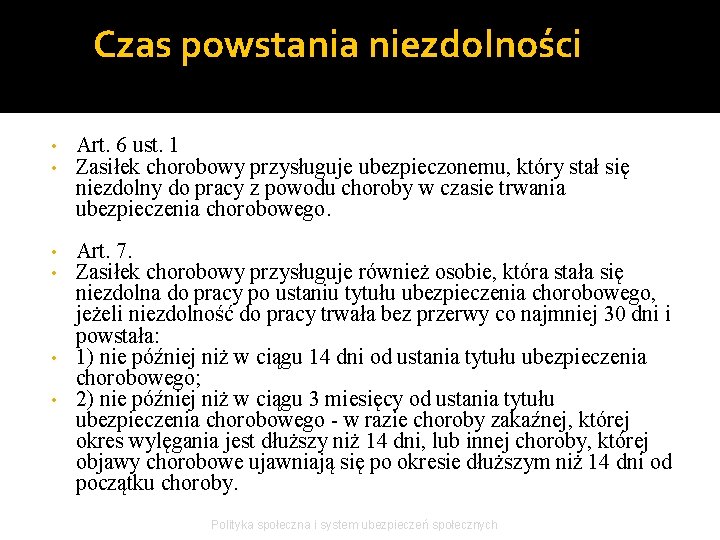 Czas powstania niezdolności

• Art. 6 ust. 1
• Zasiłek chorobowy przysługuje ubezpieczonemu, który stał się niezdolny do pracy z powodu choroby w czasie trwania ubezpieczenia chorobowego.

• Art. 7.
• Zasiłek chorobowy przysługuje również osobie, która stała się niezdolna do pracy po ustaniu tytułu ubezpieczenia chorobowego, jeżeli niezdolność do pracy trwała bez przerwy co najmniej 30 dni i powstała:
• 1) nie później niż w ciągu 14 dni od ustania tytułu ubezpieczenia chorobowego;
• 2) nie później niż w ciągu 3 miesięcy od ustania tytułu ubezpieczenia chorobowego - w razie choroby zakaźnej, której okres wylęgania jest dłuższy niż 14 dni, lub innej choroby, której objawy chorobowe ujawniają się po okresie dłuższym niż 14 dni od początku choroby.

Polityka społeczna i system ubezpieczeń społecznych